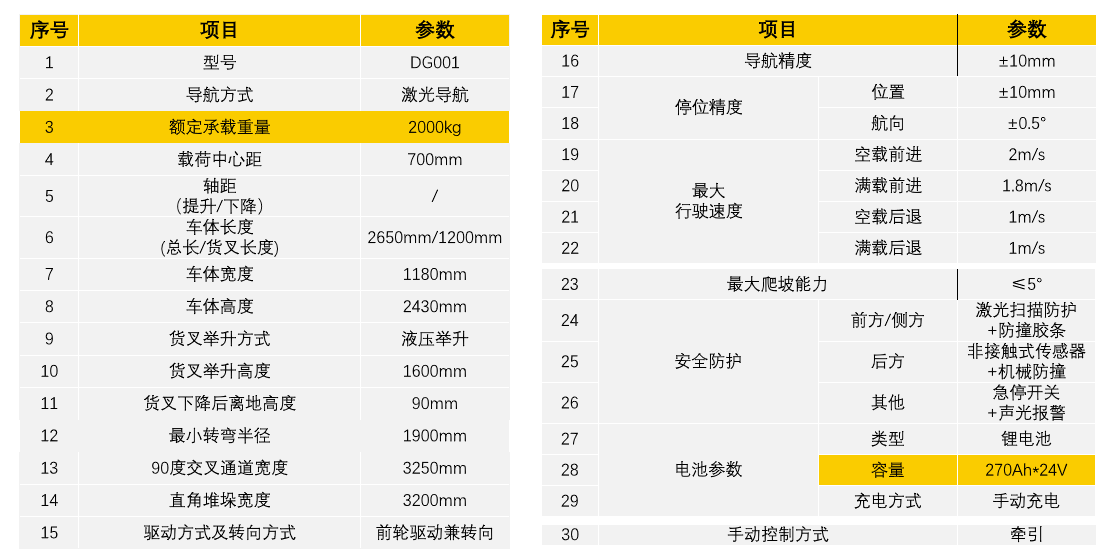 | 序号 | 项目 | 参数 |
|---|---|---|
| 1 | 型号 | DG001 |
| 2 | 导航方式 | 激光导航 |
| 3 | 额定承载重量 | 2000kg |
| 4 | 载荷中心距 | 700mm |
| 5 | 轴距（提升/下降） | / |
| 6 | 车体长度（总长/货叉长度） | 2650mm/1200mm |
| 7 | 车体宽度 | 1180mm |
| 8 | 车体高度 | 2430mm |
| 9 | 货叉举升方式 | 液压举升 |
| 10 | 货叉举升高度 | 1600mm |
| 11 | 货叉下降后离地高度 | 90mm |
| 12 | 最小转弯半径 | 1900mm |
| 13 | 90度交叉通道宽度 | 3250mm |
| 14 | 直角堆垛宽度 | 3200mm |
| 15 | 驱动方式及转向方式 | 前轮驱动兼转向 |

| 序号 | 项目 | | 参数 |
|---|---|---|---|
| 16 | 导航精度 | | ±10mm |
| 17 | 停位精度 | 位置 | ±10mm |
| 18 | | 航向 | ±0.5° |
| 19 | 最大行驶速度 | 空载前进 | 2m/s |
| 20 | | 满载前进 | 1.8m/s |
| 21 | | 空载后退 | 1m/s |
| 22 | | 满载后退 | 1m/s |
| 23 | 最大爬坡能力 | | ≤5° |
| 24 | 安全防护 | 前方/侧方 | 激光扫描防护+防撞胶条 |
| 25 | | 后方 | 非接触式传感器+机械防撞 |
| 26 | | 其他 | 急停开关+声光报警 |
| 27 | 电池参数 | 类型 | 锂电池 |
| 28 | | 容量 | 270Ah*24V |
| 29 | | 充电方式 | 手动充电 |
| 30 | 手动控制方式 | | 牵引 |